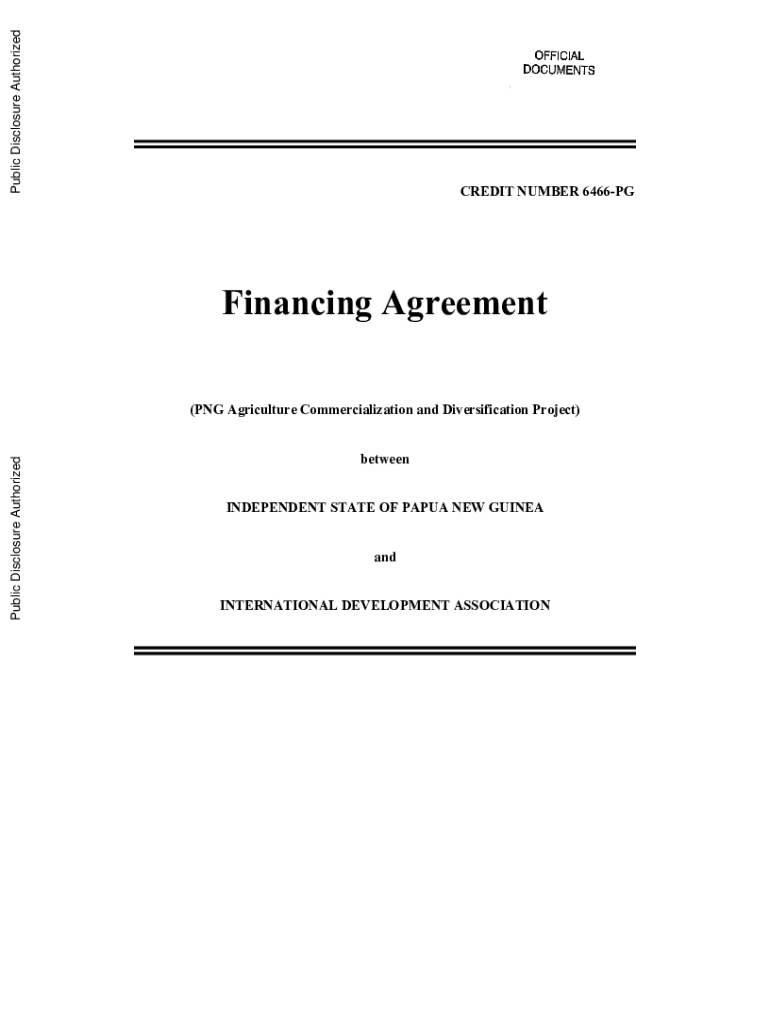 Public Disclosure Authorized

Public Disclosure Authorized

OFFICIAL DOCUMENTS

CREDIT NUMBER 6466-PG

Financing Agreement

(PNG Agriculture Commercialization and Diversification Project)

between

INDEPENDENT STATE OF PAPUA NEW GUINEA

and

INTERNATIONAL DEVELOPMENT ASSOCIATION